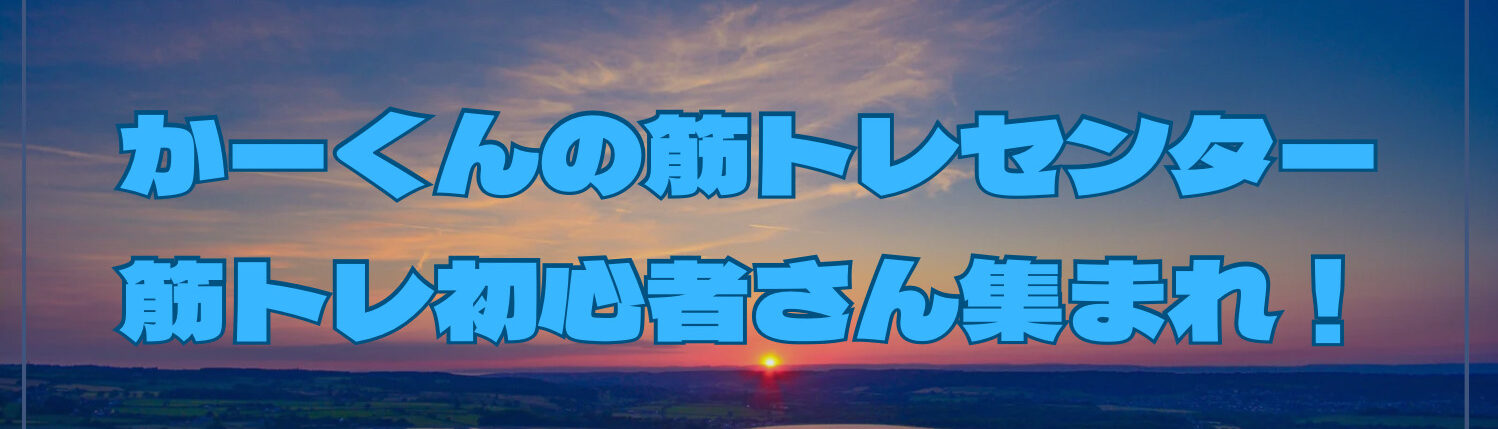 かーくんの筋トレセンター
筋トレ初心者さん集まれ！